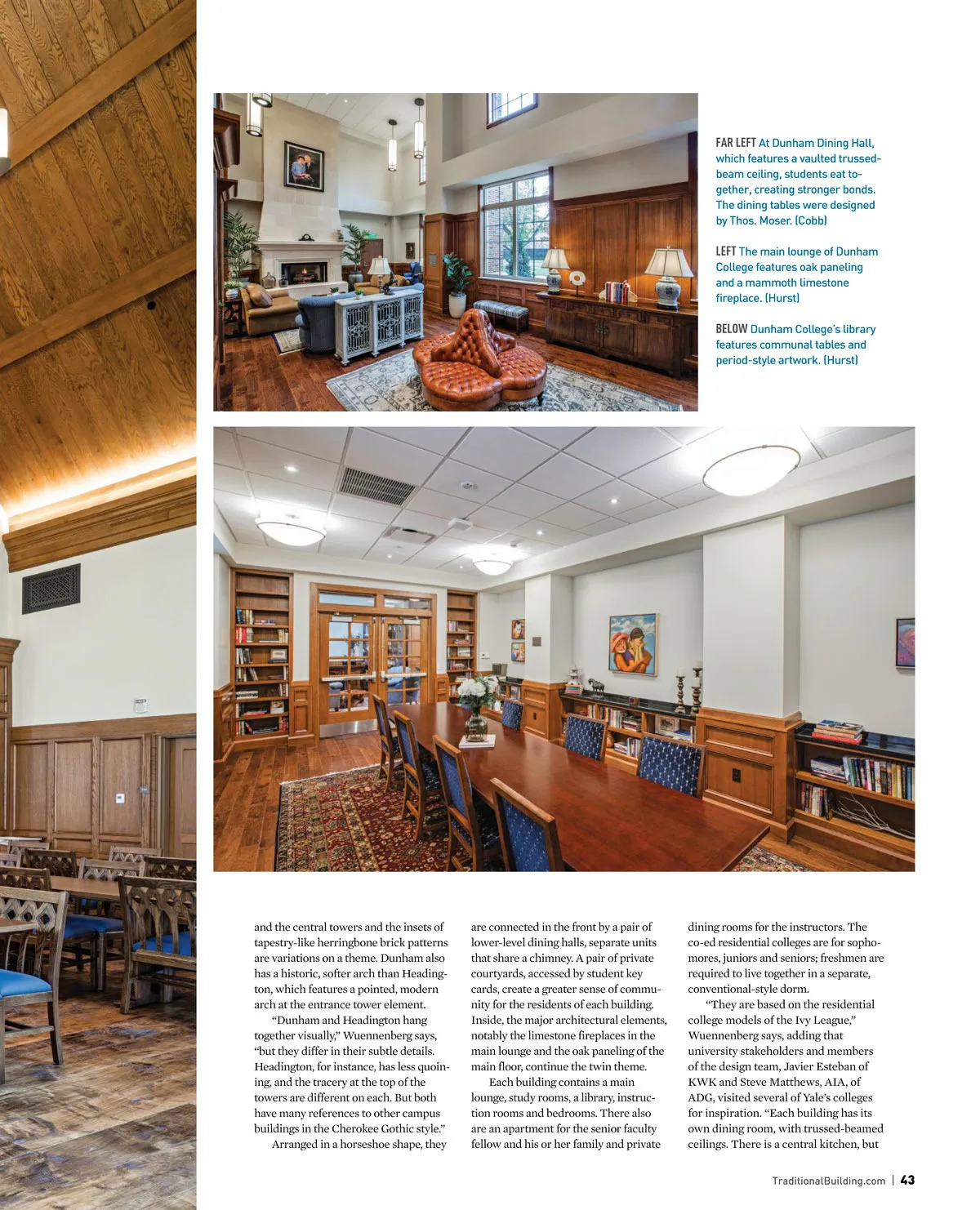 FAR LEFT At Dunham Dining Hall, which features a vaulted trussed-beam ceiling, students eat together, creating stronger bonds. The dining tables were designed by Thos. Moser. (Cobb)

LEFT The main lounge of Dunham College features oak paneling and a mammoth limestone fireplace. (Hurst)

BELOW Dunham College's library features communal tables and period-style artwork. (Hurst)

and the central towers and the insets of tapestry-like herringbone brick patterns are variations on a theme. Dunham also has a historic, softer arch than Headington, which features a pointed, modern arch at the entrance tower element.

"Dunham and Headington hang together visually," Wuennenberg says, "but they differ in their subtle details. Headington, for instance, has less quoining, and the tracery at the top of the towers are different on each. But both have many references to other campus buildings in the Cherokee Gothic style."

Arranged in a horseshoe shape, they are connected in the front by a pair of lower-level dining halls, separate units that share a chimney. A pair of private courtyards, accessed by student key cards, create a greater sense of community for the residents of each building. Inside, the major architectural elements, notably the limestone fireplaces in the main lounge and the oak paneling of the main floor, continue the twin theme.

Each building contains a main lounge, study rooms, a library, instruction rooms and bedrooms. There also are an apartment for the senior faculty fellow and his or her family and private dining rooms for the instructors. The co-ed residential colleges are for sophomores, juniors and seniors; freshmen are required to live together in a separate, conventional-style dorm.

"They are based on the residential college models of the Ivy League," Wuennenberg says, adding that university stakeholders and members of the design team, Javier Esteban of KWK and Steve Matthews, AIA, of ADG, visited several of Yale's colleges for inspiration. "Each building has its own dining room, with trussed-beamed ceilings. There is a central kitchen, but

TraditionalBuilding.com | 43